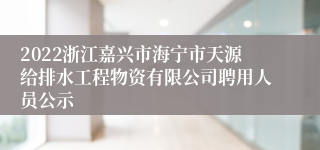 2022浙江嘉兴市海宁市天源给排水工程物资有限公司聘用人员公示